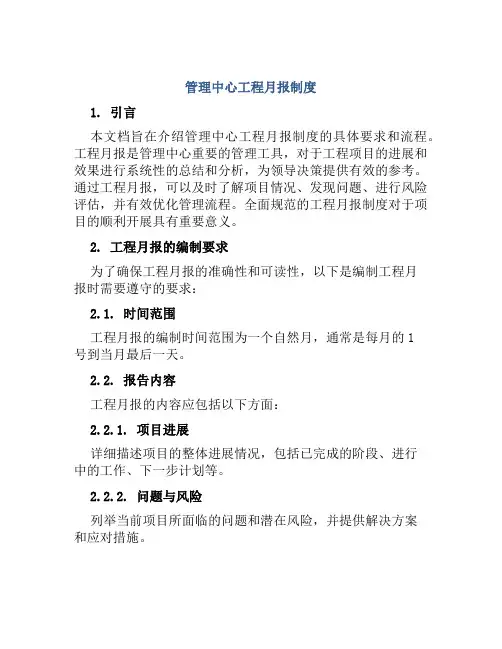 管理中心工程月报制度

1. 引言

本文档旨在介绍管理中心工程月报制度的具体要求和流程。工程月报是管理中心重要的管理工具，对于工程项目的进展和效果进行系统性的总结和分析，为领导决策提供有效的参考。通过工程月报，可以及时了解项目情况、发现问题、进行风险评估，并有效优化管理流程。全面规范的工程月报制度对于项目的顺利开展具有重要意义。

2. 工程月报的编制要求

为了确保工程月报的准确性和可读性，以下是编制工程月报时需要遵守的要求：

2.1. 时间范围

工程月报的编制时间范围为一个自然月，通常是每月的1号到当月最后一天。

2.2. 报告内容

工程月报的内容应包括以下方面：

2.2.1. 项目进展

详细描述项目的整体进展情况，包括已完成的阶段、进行中的工作、下一步计划等。

2.2.2. 问题与风险

列举当前项目所面临的问题和潜在风险，并提供解决方案和应对措施。